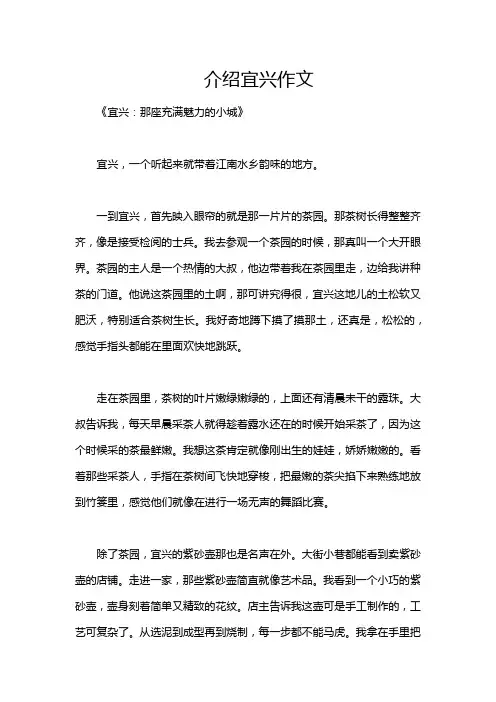 介绍宜兴作文

《宜兴：那座充满魅力的小城》

宜兴，一个听起来就带着江南水乡韵味的地方。

一到宜兴，首先映入眼帘的就是那一片片的茶园。那茶树长得整整齐齐，像是接受检阅的士兵。我去参观一个茶园的时候，那真叫一个大开眼界。茶园的主人是一个热情的大叔，他边带着我在茶园里走，边给我讲种茶的门道。他说这茶园里的土啊，那可讲究得很，宜兴这地儿的土松软又肥沃，特别适合茶树生长。我好奇地蹲下摸了摸那土，还真是，松松的，感觉手指头都能在里面欢快地跳跃。

走在茶园里，茶树的叶片嫩绿嫩绿的，上面还有清晨未干的露珠。大叔告诉我，每天早晨采茶人就得趁着露水还在的时候开始采茶了，因为这个时候采的茶最鲜嫩。我想这茶肯定就像刚出生的娃娃，娇娇嫩嫩的。看着那些采茶人，手指在茶树间飞快地穿梭，把最嫩的茶尖掐下来熟练地放到竹篓里，感觉他们就像在进行一场无声的舞蹈比赛。

除了茶园，宜兴的紫砂壶那也是名声在外。大街小巷都能看到卖紫砂壶的店铺。走进一家，那些紫砂壶简直就像艺术品。我看到一个小巧的紫砂壶，壶身刻着简单又精致的花纹。店主告诉我这壶可是手工制作的，工艺可复杂了。从选泥到成型再到烧制，每一步都不能马虎。我拿在手里把